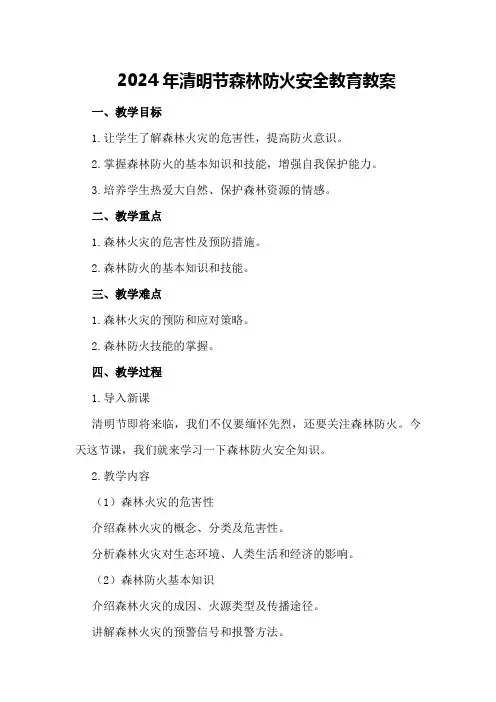 2024年清明节森林防火安全教育教案

一、教学目标

1.让学生了解森林火灾的危害性，提高防火意识。

2.掌握森林防火的基本知识和技能，增强自我保护能力。

3.培养学生热爱大自然、保护森林资源的情感。

二、教学重点

1.森林火灾的危害性及预防措施。

2.森林防火的基本知识和技能。

三、教学难点

1.森林火灾的预防和应对策略。

2.森林防火技能的掌握。

四、教学过程

1.导入新课

清明节即将来临，我们不仅要缅怀先烈，还要关注森林防火。今天这节课，我们就来学习一下森林防火安全知识。

2.教学内容

（1）森林火灾的危害性

介绍森林火灾的概念、分类及危害性。

分析森林火灾对生态环境、人类生活和经济的影响。

（2）森林防火基本知识

介绍森林火灾的成因、火源类型及传播途径。

讲解森林火灾的预警信号和报警方法。